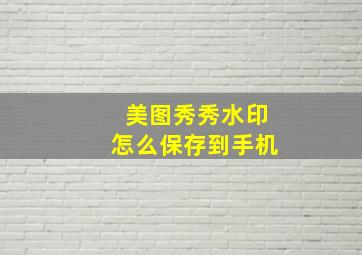 美图秀秀水印
怎么保存到手机